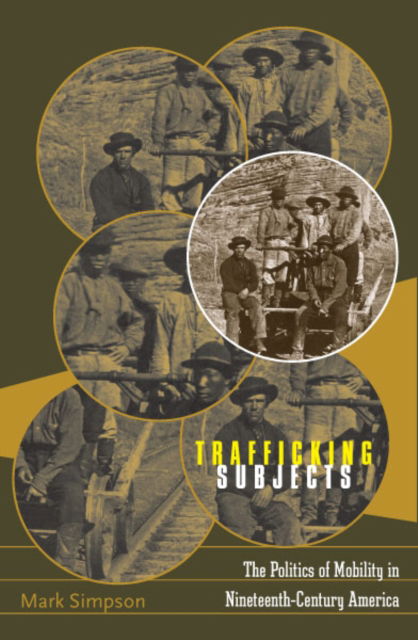 TRAFFICKING SUBJECTS

The Politics of Mobility in Nineteenth-Century America

Mark Simpson